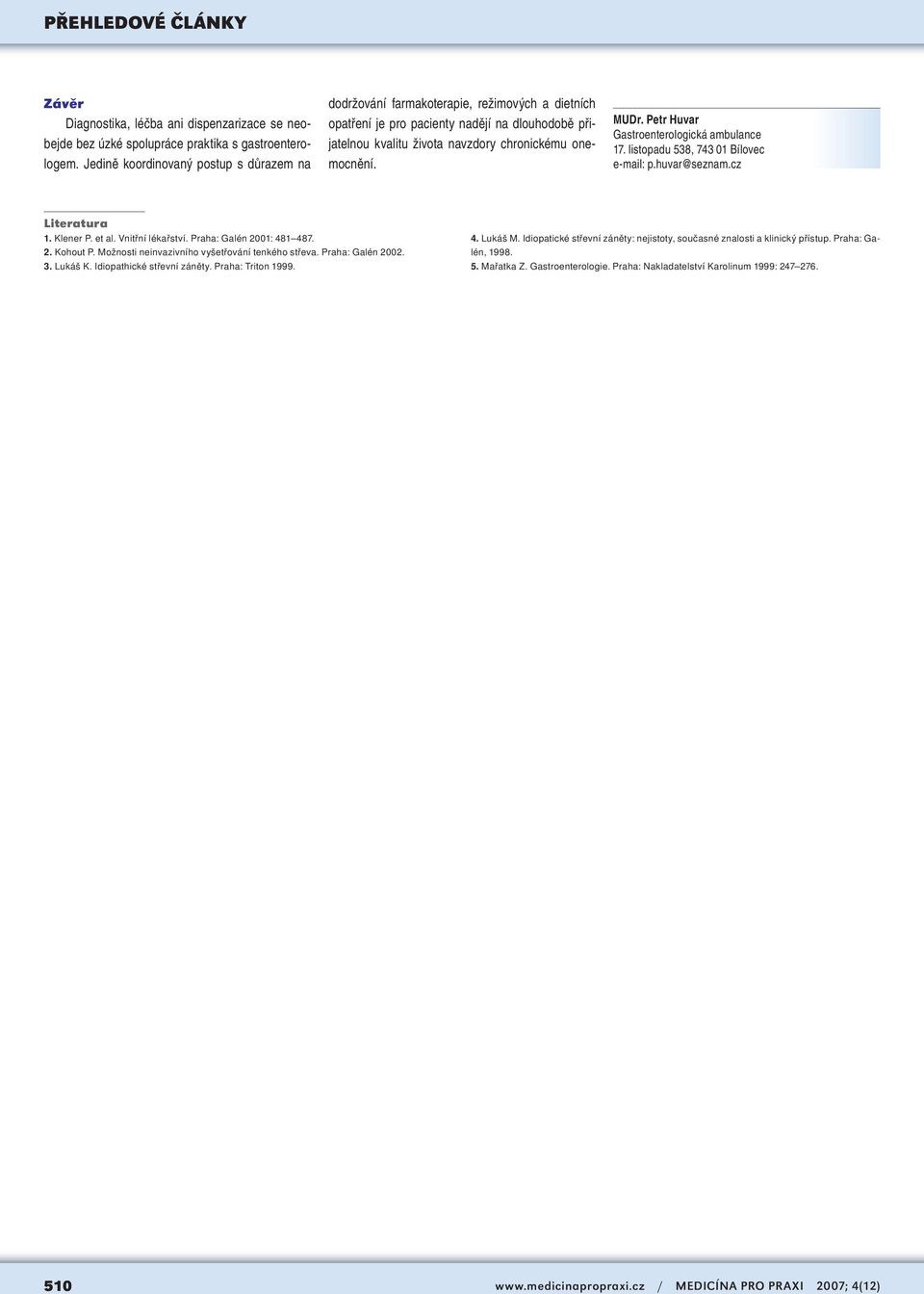 PŘEHLEDOVÉ ČLÁNKY

Závěr

Diagnostika, léčba ani dispenzarizace se neobejde bez úzké spolupráce praktika s gastroenterologem. Jedině koordinovaný postup s důrazem na dodržování farmakoterapie, režimových a dietních opatření je pro pacienty nadějí na dlouhodobě přijatelnou kvalitu života navzdory chronickému onemocnění.

MUDr. Petr Huvar
Gastroenterologická ambulance
17. listopadu 538, 743 01 Bílovec
e-mail: p.huvar@seznam.cz

Literatura

1. Klener P. et al. Vnitřní lékařství. Praha: Galén 2001: 481–487.
2. Kohout P. Možnosti neinvazivního vyšetřování tenkého střeva. Praha: Galén 2002.
3. Lukáš K. Idiopathické střevní záněty. Praha: Triton 1999.
4. Lukáš M. Idiopatické střevní záněty: nejistoty, současné znalosti a klinický přístup. Praha: Galén, 1998.
5. Mařatka Z. Gastroenterologie. Praha: Nakladatelství Karolinum 1999: 247–276.

510

www.medicinapropraxi.cz / MEDICÍNA PRO PRAXI 2007; 4(12)